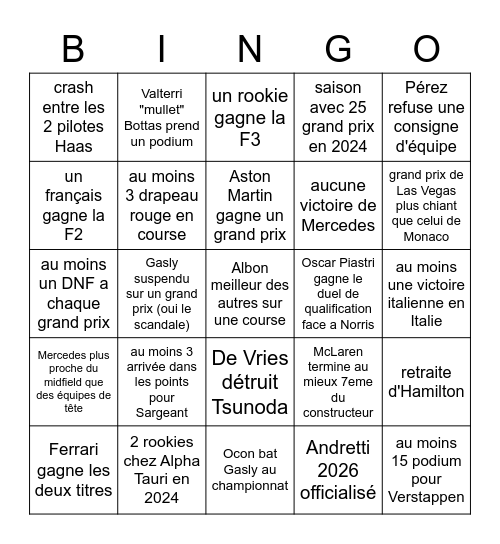 | B | I | N | G | O |
|---|---|---|---|---|
| crash entre les 2 pilotes Haas | Valterri "mullet" Bottas prend un podium | un rookie gagne la F3 | saison avec 25 grand prix en 2024 | Pérez refuse une consigne d'équipe |
| un français gagne la F2 | au moins 3 drapeau rouge en course | Aston Martin gagne un grand prix | aucune victoire de Mercedes | grand prix de Las Vegas plus chiant que celui de Monaco |
| au moins un DNF a chaque grand prix | Gasly suspendu sur un grand prix (oui le scandale) | Albon meilleur des autres sur une course | Oscar Piastri gagne le duel de qualification face a Norris | au moins une victoire italienne en Italie |
| Mercedes plus proche du midfield que des équipes de tête | au moins 3 arrivée dans les points pour Sargeant | De Vries détruit Tsunoda | McLaren termine au mieux 7eme du constructeur | retraite d'Hamilton |
| Ferrari gagne les deux titres | 2 rookies chez Alpha Tauri en 2024 | Ocon bat Gasly au championnat | Andretti 2026 officialisé | au moins 15 podium pour Verstappen |